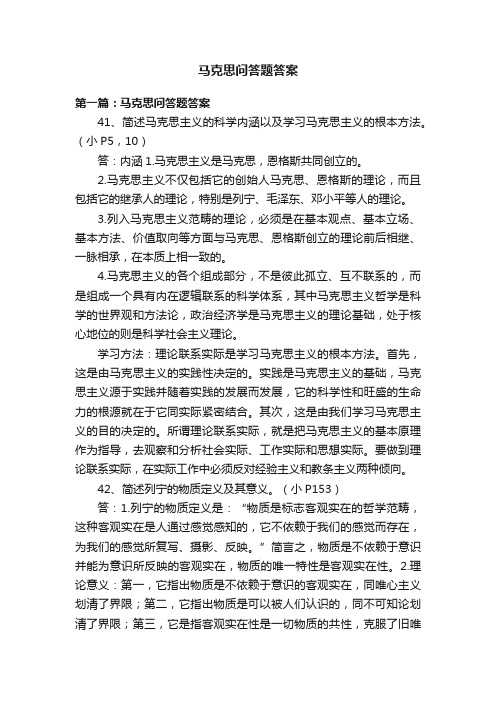 马克思问答题答案

第一篇：马克思问答题答案

41、简述马克思主义的科学内涵以及学习马克思主义的根本方法。（小 P5，10）

答：内涵 1.马克思主义是马克思，恩格斯共同创立的。

2.马克思主义不仅包括它的创始人马克思、恩格斯的理论，而且包括它的继承人的理论，特别是列宁、毛泽东、邓小平等人的理论。

3.列入马克思主义范畴的理论，必须是在基本观点、基本立场、基本方法、价值取向等方面与马克思、恩格斯创立的理论前后相继、一脉相承，在本质上相一致的。

4.马克思主义的各个组成部分，不是彼此孤立、互不联系的，而是组成一个具有内在逻辑联系的科学体系，其中马克思主义哲学是科学的世界观和方法论，政治经济学是马克思主义的理论基础，处于核心地位的则是科学社会主义理论。

学习方法：理论联系实际是学习马克思主义的根本方法。首先，这是由马克思主义的实践性决定的。实践是马克思主义的基础，马克思主义源于实践并随着实践的发展而发展，它的科学性和旺盛的生命力的根源就在于它同实际紧密结合。其次，这是由我们学习马克思主义的目的决定的。所谓理论联系实际，就是把马克思主义的基本原理作为指导，去观察和分析社会实际、工作实际和思想实际。要做到理论联系实际，在实际工作中必须反对经验主义和教条主义两种倾向。

42、简述列宁的物质定义及其意义。（小 P153）

答：1.列宁的物质定义是：“物质是标志客观实在的哲学范畴，这种客观实在是人通过感觉感知的，它不依赖于我们的感觉而存在，为我们的感觉所复写、摄影、反映。”简言之，物质是不依赖于意识并能为意识所反映的客观实在，物质的唯一特性是客观实在性。2.理论意义：第一，它指出物质是不依赖于意识的客观实在，同唯心主义划清了界限；第二，它指出物质是可以被人们认识的，同不可知论划清了界限；第三，它是指客观实在性是一切物质的共性，克服了旧唯